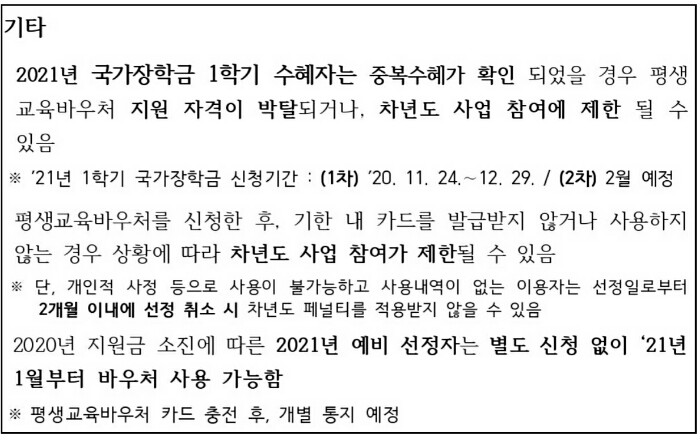 기타

2021년 국가장학금 1학기 수혜자는 중복수혜가 확인 되었을 경우 평생교육바우처 지원 자격이 박탈되거나, 차년도 사업 참여에 제한 될 수 있음

※ '21년 1학기 국가장학금 신청기간 : (1차) '20. 11. 24.~12. 29. / (2차) 2월 예정

평생교육바우처를 신청한 후, 기한 내 카드를 발급받지 않거나 사용하지 않는 경우 상황에 따라 차년도 사업 참여가 제한될 수 있음

※ 단, 개인적 사정 등으로 사용이 불가능하고 사용내역이 없는 이용자는 선정일로부터 2개월 이내에 선정 취소 시 차년도 페널티를 적용받지 않을 수 있음

2020년 지원금 소진에 따른 2021년 예비 선정자는 별도 신청 없이 '21년 1월부터 바우처 사용 가능함

※ 평생교육바우처 카드 충전 후, 개별 통지 예정